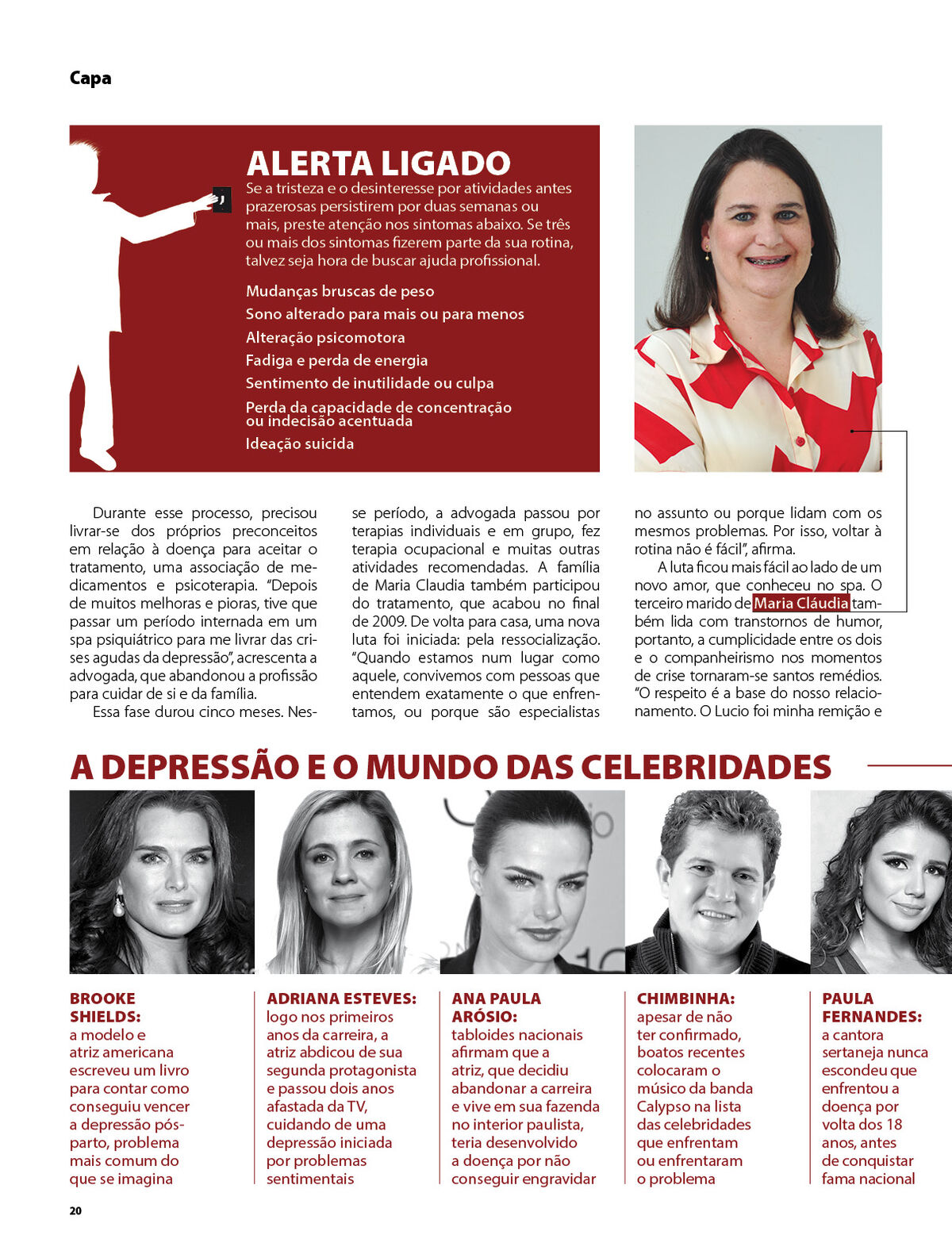 Capa

ALERTA LIGADO

Se a tristeza e o desinteresse por atividades antes prazerosas persistirem por duas semanas ou mais, preste atenção nos sintomas abaixo. Se três ou mais dos sintomas fizerem parte da sua rotina, talvez seja hora de buscar ajuda profissional.

Mudanças bruscas de peso

Sono alterado para mais ou para menos

Alteração psicomotora

Fadiga e perda de energia

Sentimento de inutilidade ou culpa

Perda da capacidade de concentração ou indecisão acentuada

Ideação suicida

Durante esse processo, precisou livrar-se dos próprios preconceitos em relação à doença para aceitar o tratamento, uma associação de medicamentos e psicoterapia. "Depois de muitos melhoras e pioras, tive que passar um período internada em um spa psiquiátrico para me livrar das crises agudas da depressão", acrescenta a advogada, que abandonou a profissão para cuidar de si e da família.

Essa fase durou cinco meses. Nesse período, a advogada passou por terapias individuais e em grupo, fez terapia ocupacional e muitas outras atividades recomendadas. A família de Maria Claudia também participou do tratamento, que acabou no final de 2009. De volta para casa, uma nova luta foi iniciada: pela ressocialização. "Quando estamos num lugar como aquele, convivemos com pessoas que entendem exatamente o que enfrentamos, ou porque são especialistas no assunto ou porque lidam com os mesmos problemas. Por isso, voltar à rotina não é fácil", afirma.

A luta ficou mais fácil ao lado de um novo amor, que conheceu no spa. O terceiro marido de Maria Cláudia também lida com transtornos de humor, portanto, a cumplicidade entre os dois e o companheirismo nos momentos de crise tornaram-se santos remédios. "O respeito é a base do nosso relacionamento. O Lucio foi minha remição e

A DEPRESSÃO E O MUNDO DAS CELEBRIDADES

BROOKE SHIELDS: a modelo e atriz americana escreveu um livro para contar como conseguiu vencer a depressão pós-parto, problema mais comum do que se imagina

ADRIANA ESTEVES: logo nos primeiros anos da carreira, a atriz abdicou de sua segunda protagonista e passou dois anos afastada da TV, cuidando de uma depressão iniciada por problemas sentimentais

ANA PAULA ARÓSIO: tabloides nacionais afirmam que a atriz, que decidiu abandonar a carreira e vive em sua fazenda no interior paulista, teria desenvolvido a doença por não conseguir engravidar

CHIMBINHA: apesar de não ter confirmado, boatos recentes colocaram o músico da banda Calypso na lista das celebridades que enfrentam ou enfrentaram o problema

PAULA FERNANDES: a cantora sertaneja nunca escondeu que enfrentou a doença por volta dos 18 anos, antes de conquistar fama nacional

20